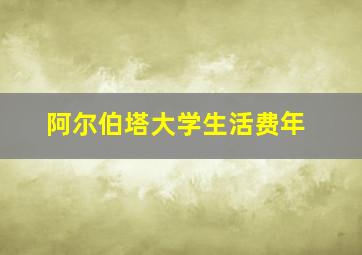 阿尔伯塔大学生活费年